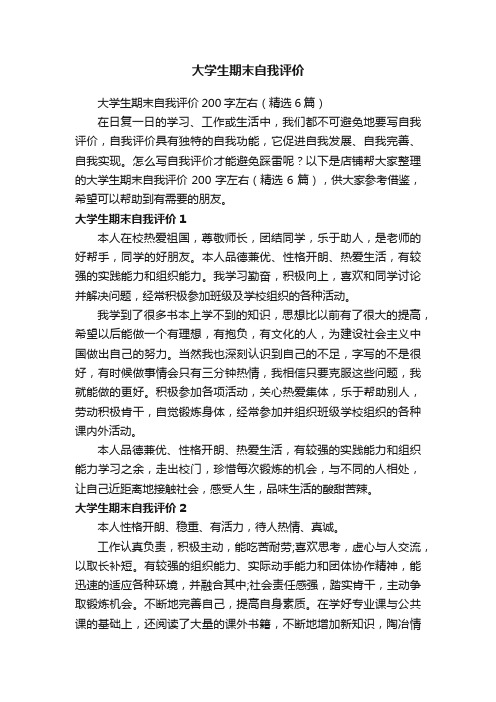 大学生期末自我评价

大学生期末自我评价 200 字左右（精选 6 篇）

在日复一日的学习、工作或生活中，我们都不可避免地要写自我评价，自我评价具有独特的自我功能，它促进自我发展、自我完善、自我实现。怎么写自我评价才能避免踩雷呢？以下是店铺帮大家整理的大学生期末自我评价 200 字左右（精选 6 篇），供大家参考借鉴，希望可以帮助到有需要的朋友。

大学生期末自我评价 1

本人在校热爱祖国，尊敬师长，团结同学，乐于助人，是老师的好帮手，同学的好朋友。本人品德兼优、性格开朗、热爱生活，有较强的实践能力和组织能力。我学习勤奋，积极向上，喜欢和同学讨论并解决问题，经常积极参加班级及学校组织的各种活动。

我学到了很多书本上学不到的知识，思想比以前有了很大的提高，希望以后能做一个有理想，有抱负，有文化的人，为建设社会主义中国做出自己的努力。当然我也深刻认识到自己的不足，字写的不是很好，有时候做事情会只有三分钟热情，我相信只要克服这些问题，我就能做的更好。积极参加各项活动，关心热爱集体，乐于帮助别人，劳动积极肯干，自觉锻炼身体，经常参加并组织班级学校组织的各种课内外活动。

本人品德兼优、性格开朗、热爱生活，有较强的实践能力和组织能力学习之余，走出校门，珍惜每次锻炼的机会，与不同的人相处，让自己近距离地接触社会，感受人生，品味生活的酸甜苦辣。

大学生期末自我评价 2

本人性格开朗、稳重、有活力，待人热情、真诚。

工作认真负责，积极主动，能吃苦耐劳;喜欢思考，虚心与人交流，以取长补短。有较强的组织能力、实际动手能力和团体协作精神，能迅速的适应各种环境，并融合其中;社会责任感强，踏实肯干，主动争取锻炼机会。不断地完善自己，提高自身素质。在学好专业课与公共课的基础上，还阅读了大量的课外书籍，不断地增加新知识，陶冶情